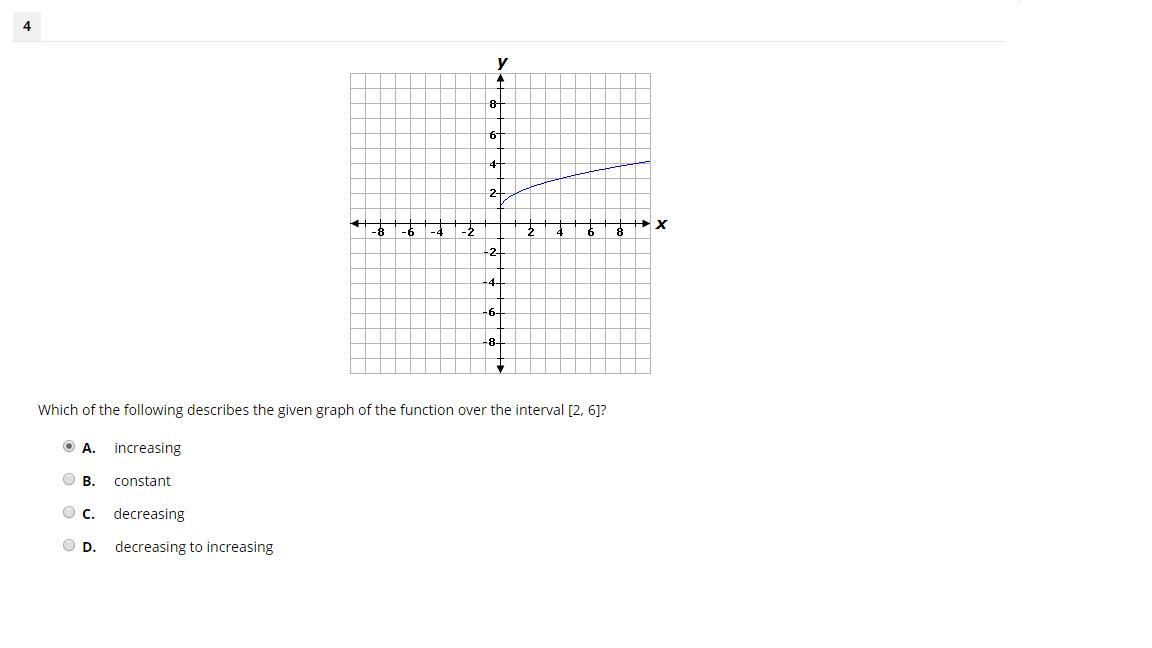 4

y

8
6
4
2
-8 -6 -4 -2 2 4 6 8 x
-2
-4
-6
-8

Which of the following describes the given graph of the function over the interval [2, 6]?

A. increasing

B. constant

C. decreasing

D. decreasing to increasing